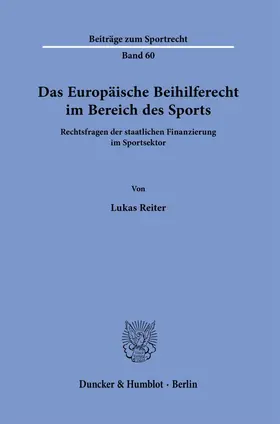 Beiträge zum Sportrecht

Band 60

Das Europäische Beihilferecht im Bereich des Sports

Rechtsfragen der staatlichen Finanzierung im Sportsektor

Von

Lukas Reiter

Duncker & Humblot · Berlin